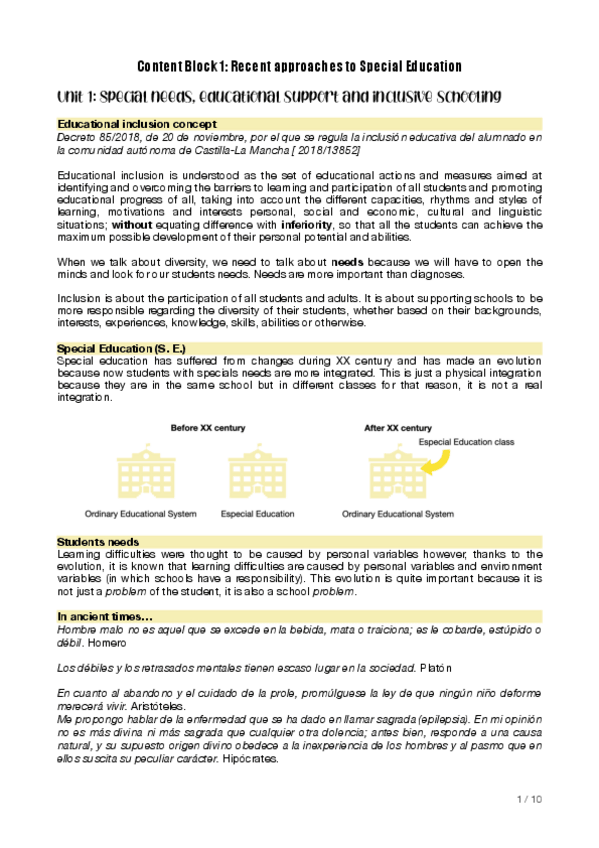 Content Block 1: Recent approaches to Special Education

Unit 1: Special needs, educational support and inclusive schooling

Educational inclusion concept

Decreto 85/2018, de 20 de noviembre, por el que se regula la inclusión educativa del alumnado en la comunidad autónoma de Castilla-La Mancha [ 2018/13852]

Educational inclusion is understood as the set of educational actions and measures aimed at identifying and overcoming the barriers to learning and participation of all students and promoting educational progress of all, taking into account the different capacities, rhythms and styles of learning, motivations and interests personal, social and economic, cultural and linguistic situations; without equating difference with inferiority, so that all the students can achieve the maximum possible development of their personal potential and abilities.

When we talk about diversity, we need to talk about needs because we will have to open the minds and look for our students needs. Needs are more important than diagnoses.

Inclusion is about the participation of all students and adults. It is about supporting schools to be more responsible regarding the diversity of their students, whether based on their backgrounds, interests, experiences, knowledge, skills, abilities or otherwise.

Special Education (S. E.)

Special education has suffered from changes during XX century and has made an evolution because now students with specials needs are more integrated. This is just a physical integration because they are in the same school but in different classes for that reason, it is not a real integration.

Before XX century

Ordinary Educational System

Especial Education

After XX century

Especial Education class

Ordinary Educational System

Students needs

Learning difficulties were thought to be caused by personal variables however, thanks to the evolution, it is known that learning difficulties are caused by personal variables and environment variables (in which schools have a responsibility). This evolution is quite important because it is not just a problem of the student, it is also a school problem.

In ancient times…

Hombre malo no es aquel que se excede en la bebida, mata o traiciona; es le cobarde, estúpido o débil. Homero

Los débiles y los retrasados mentales tienen escaso lugar en la sociedad. Platón

En cuanto al abandono y el cuidado de la prole, promúlguese la ley de que ningún niño deforme merecerá vivir. Aristóteles.

Me propongo hablar de la enfermedad que se ha dado en llamar sagrada (epilepsia). En mi opinión no es más divina ni más sagrada que cualquier otra dolencia; antes bien, responde a una causa natural, y su supuesto origen divino obedece a la inexperiencia de los hombres y al pasmo que en ellos suscita su peculiar carácter. Hipócrates.

1 / 10